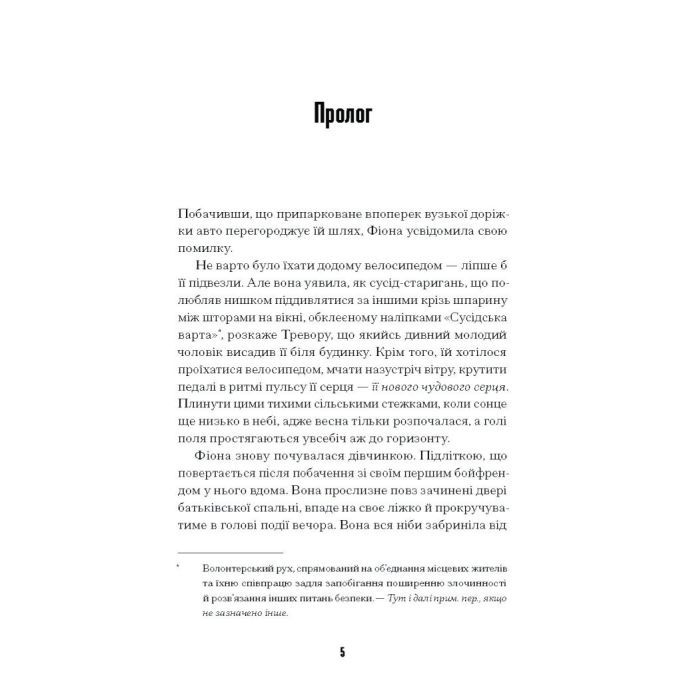 Пролог

Побачивши, що припарковане впоперек вузької доріжки авто перегороджує їй шлях, Фіона усвідомила свою помилку.

Не варто було їхати додому велосипедом — ліпше б її підвезли. Але вона уявила, як сусід-старигань, що полюбляв нишком піддивлятися за іншими крізь шпарину між шторами на вікні, обклеєному наліпками «Сусідська варта»*, розкаже Тревору, що якийсь дивний молодий чоловік висадив її біля будинку. Крім того, їй хотілося проїхатися велосипедом, мчати назустріч вітру, крутити педалі в ритмі пульсу її серця — її нового чудового серця. Плинути цими тихими сільськими стежками, коли сонце ще низько в небі, адже весна тільки розпочалася, а голі поля простягаються увсебіч аж до горизонту.

Фіона знову почувалася дівчинкою. Підлітком, що повертається після побачення зі своїм першим бойфрендом у нього вдома. Вона прослизне повз зачинені двері батьківської спальні, впаде на своє ліжко й прокручуватиме в голові події вечора. Вона вся ніби забриніла від

* Волонтерський рух, спрямований на об'єднання місцевих жителів та їхню співпрацю задля запобігання поширенню злочинності й розв'язання інших питань безпеки. — Тут і далі прим. пер., якщо не зазначено інше.

5